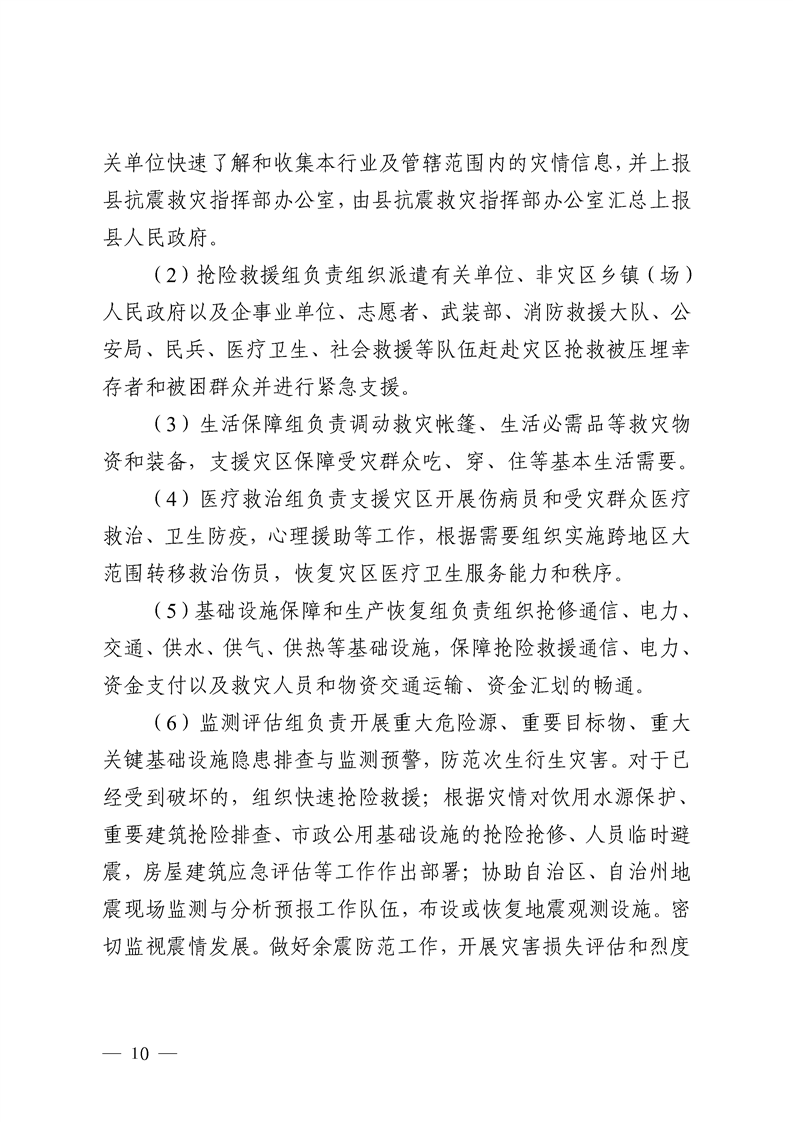 关单位快速了解和收集本行业及管辖范围内的灾情信息，并上报县抗震救灾指挥部办公室，由县抗震救灾指挥部办公室汇总上报县人民政府。

（2）抢险救援组负责组织派遣有关单位、非灾区乡镇（场）人民政府以及企事业单位、志愿者、武装部、消防救援大队、公安局、民兵、医疗卫生、社会救援等队伍赶赴灾区抢救被压埋幸存者和被困群众并进行紧急支援。

（3）生活保障组负责调动救灾帐篷、生活必需品等救灾物资和装备，支援灾区保障受灾群众吃、穿、住等基本生活需要。

（4）医疗救治组负责支援灾区开展伤病员和受灾群众医疗救治、卫生防疫，心理援助等工作，根据需要组织实施跨地区大范围转移救治伤员，恢复灾区医疗卫生服务能力和秩序。

（5）基础设施保障和生产恢复组负责组织抢修通信、电力、交通、供水、供气、供热等基础设施，保障抢险救援通信、电力、资金支付以及救灾人员和物资交通运输、资金汇划的畅通。

（6）监测评估组负责开展重大危险源、重要目标物、重大关键基础设施隐患排查与监测预警，防范次生衍生灾害。对于已经受到破坏的，组织快速抢险救援；根据灾情对饮用水源保护、重要建筑抢险排查、市政公用基础设施的抢险抢修、人员临时避震，房屋建筑应急评估等工作作出部署；协助自治区、自治州地震现场监测与分析预报工作队伍，布设或恢复地震观测设施。密切监视震情发展。做好余震防范工作，开展灾害损失评估和烈度

— 10 —